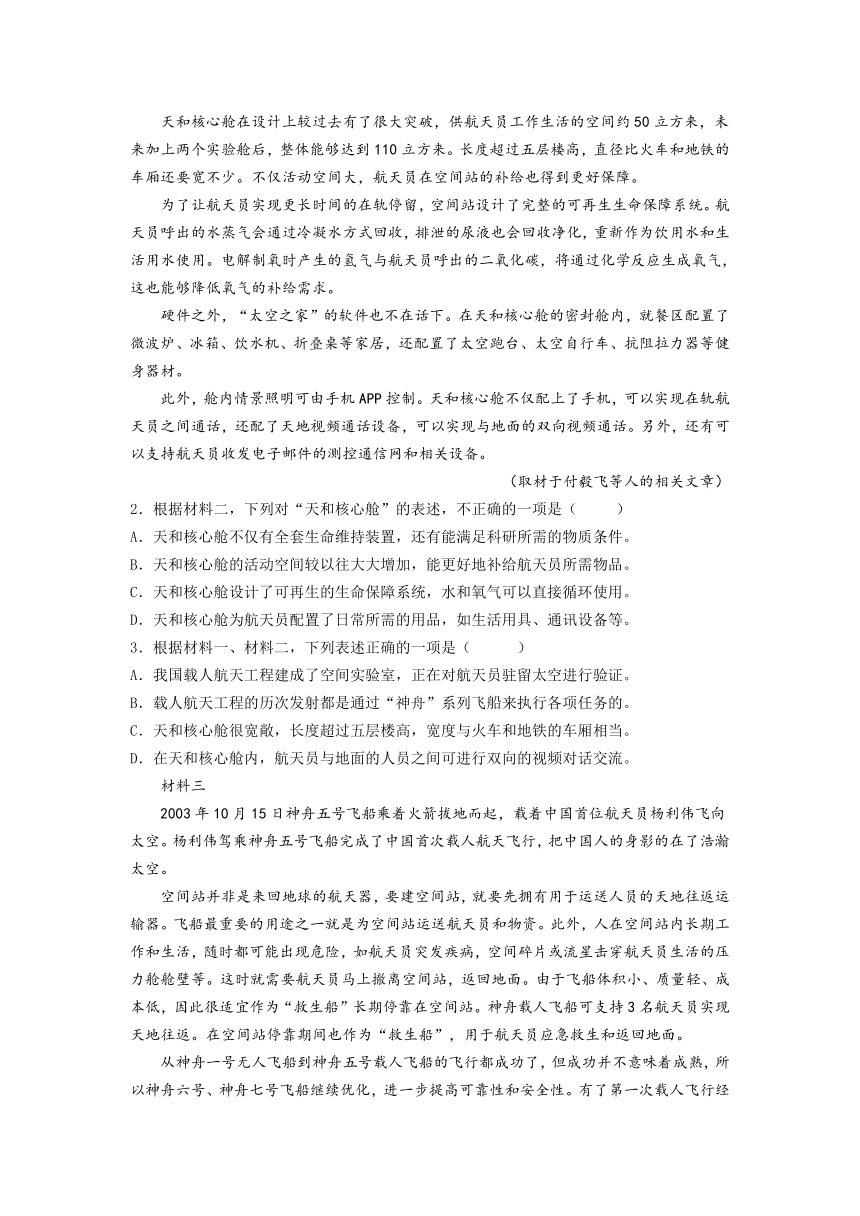 天和核心舱在设计上较过去有了很大突破，供航天员工作生活的空间约50立方米，未来加上两个实验舱后，整体能够达到110立方米。长度超过五层楼高，直径比火车和地铁的车厢还要宽不少。不仅活动空间大，航天员在空间站的补给也得到更好保障。

为了让航天员实现更长时间的在轨停留，空间站设计了完整的可再生生命保障系统。航天员呼出的水蒸气会通过冷凝水方式回收，排泄的尿液也会回收净化，重新作为饮用水和生活用水使用。电解制氧时产生的氢气与航天员呼出的二氧化碳，将通过化学反应生成氧气，这也能够降低氧气的补给需求。

硬件之外，“太空之家”的软件也不在话下。在天和核心舱的密封舱内，就餐区配置了微波炉、冰箱、饮水机、折叠桌等家居，还配置了太空跑台、太空自行车、抗阻拉力器等健身器材。

此外，舱内情景照明可由手机APP控制。天和核心舱不仅配上了手机，可以实现在轨航天员之间通话，还配了天地视频通话设备，可以实现与地面的双向视频通话。另外，还有可以支持航天员收发电子邮件的测控通信网和相关设备。

（取材于付毅飞等人的相关文章）

2．根据材料二，下列对“天和核心舱”的表述，不正确的一项是（　　）

A．天和核心舱不仅有全套生命维持装置，还有能满足科研所需的物质条件。

B．天和核心舱的活动空间较以往大大增加，能更好地补给航天员所需物品。

C．天和核心舱设计了可再生的生命保障系统，水和氧气可以直接循环使用。

D．天和核心舱为航天员配置了日常所需的用品，如生活用具、通讯设备等。

3．根据材料一、材料二，下列表述正确的一项是（　　）

A．我国载人航天工程建成了空间实验室，正在对航天员驻留太空进行验证。

B．载人航天工程的历次发射都是通过“神舟”系列飞船来执行各项任务的。

C．天和核心舱很宽敞，长度超过五层楼高，宽度与火车和地铁的车厢相当。

D．在天和核心舱内，航天员与地面的人员之间可进行双向的视频对话交流。

材料三

2003年10月15日神舟五号飞船乘着火箭拔地而起，载着中国首位航天员杨利伟飞向太空。杨利伟驾乘神舟五号飞船完成了中国首次载人航天飞行，把中国人的身影的在了浩瀚太空。

空间站并非是来回地球的航天器，要建空间站，就要先拥有用于运送人员的天地往返运输器。飞船最重要的用途之一就是为空间站运送航天员和物资。此外，人在空间站内长期工作和生活，随时都可能出现危险，如航天员突发疾病，空间碎片或流星击穿航天员生活的压力舱舱壁等。这时就需要航天员马上撤离空间站，返回地面。由于飞船体积小、质量轻、成本低，因此很适宜作为“救生船”长期停靠在空间站。神舟载人飞船可支持3名航天员实现天地往返。在空间站停靠期间也作为“救生船”，用于航天员应急救生和返回地面。

从神舟一号无人飞船到神舟五号载人飞船的飞行都成功了，但成功并不意味着成熟，所以神舟六号、神舟七号飞船继续优化，进一步提高可靠性和安全性。有了第一次载人飞行经